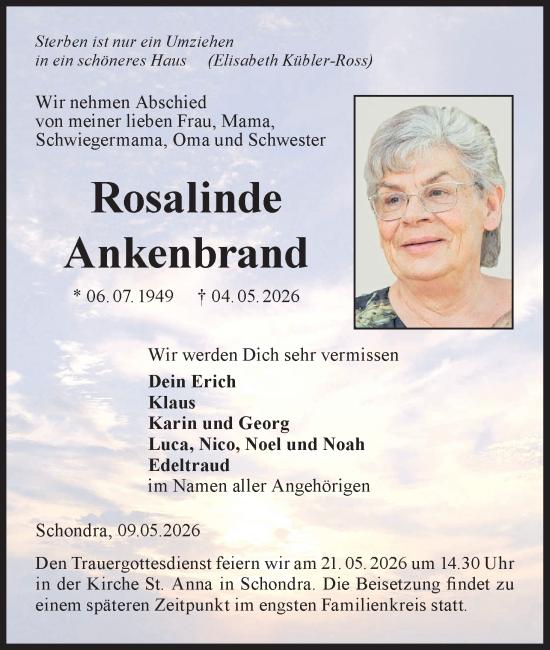 Sterben ist nur ein Umziehen
in ein schöneres Haus (Elisabeth Kübler-Ross)

Wir nehmen Abschied
von meiner lieben Frau, Mama,
Schwiegermama, Oma und Schwester

Rosalinde
Ankenbrand

* 06. 07. 1949 † 04. 05. 2026

Wir werden Dich sehr vermissen

Dein Erich
Klaus
Karin und Georg
Luca, Nico, Noel und Noah
Edeltraud
im Namen aller Angehörigen

Schondra, 09.05.2026

Den Trauergottesdienst feiern wir am 21. 05. 2026 um 14.30 Uhr in der Kirche St. Anna in Schondra. Die Beisetzung findet zu einem späteren Zeitpunkt im engsten Familienkreis statt.